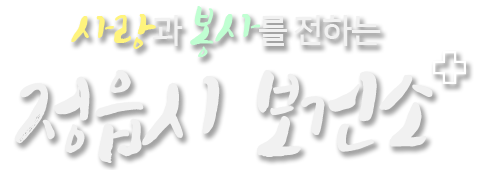 사랑과 봉사를 전하는

정읍시 보건소